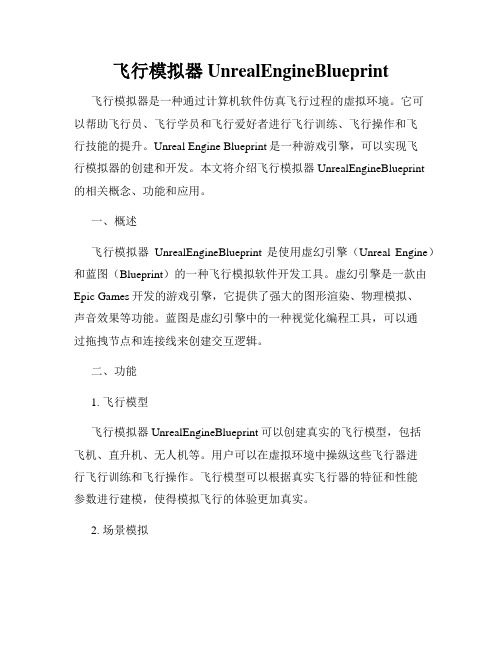 飞行模拟器 UnrealEngineBlueprint

飞行模拟器是一种通过计算机软件仿真飞行过程的虚拟环境。它可以帮助飞行员、飞行学员和飞行爱好者进行飞行训练、飞行操作和飞行技能的提升。Unreal Engine Blueprint 是一种游戏引擎，可以实现飞行模拟器的创建和开发。本文将介绍飞行模拟器 UnrealEngineBlueprint 的相关概念、功能和应用。

一、概述

飞行模拟器 UnrealEngineBlueprint 是使用虚幻引擎（Unreal Engine）和蓝图（Blueprint）的一种飞行模拟软件开发工具。虚幻引擎是一款由 Epic Games 开发的游戏引擎，它提供了强大的图形渲染、物理模拟、声音效果等功能。蓝图是虚幻引擎中的一种视觉化编程工具，可以通过拖拽节点和连接线来创建交互逻辑。

二、功能

1. 飞行模型

飞行模拟器 UnrealEngineBlueprint 可以创建真实的飞行模型，包括飞机、直升机、无人机等。用户可以在虚拟环境中操纵这些飞行器进行飞行训练和飞行操作。飞行模型可以根据真实飞行器的特征和性能参数进行建模，使得模拟飞行的体验更加真实。

2. 场景模拟